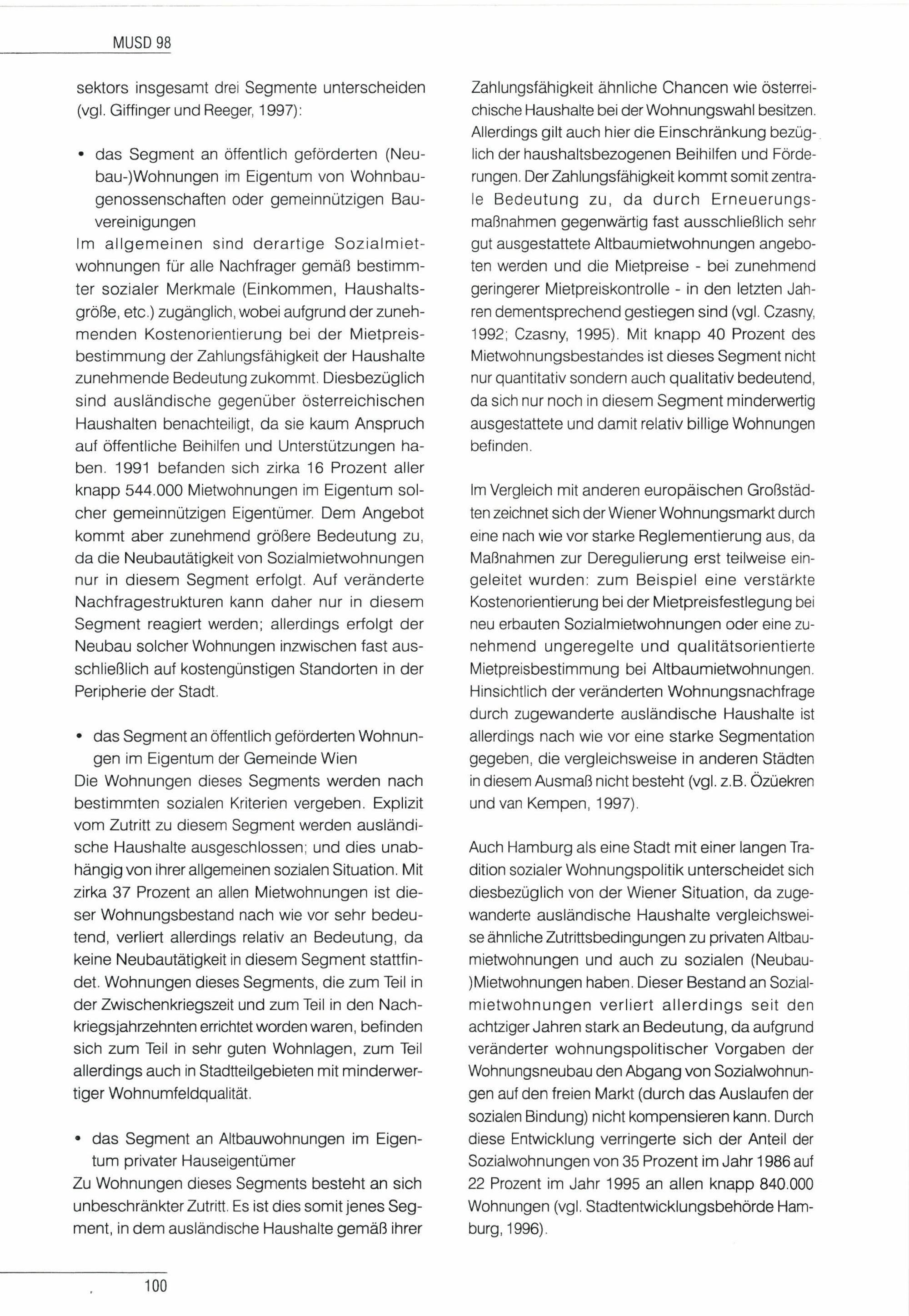 MUSD 98

sektors insgesamt drei Segmente unterscheiden (vgl. Giffinger und Reeger, 1997):

• das Segment an öffentlich geförderten (Neubau-)Wohnungen im Eigentum von Wohnbaugenossenschaften oder gemeinnützigen Bauvereinigungen

Im allgemeinen sind derartige Sozialmietwohnungen für alle Nachfrager gemäß bestimmter sozialer Merkmale (Einkommen, Haushaltsgröße, etc.) zugänglich, wobei aufgrund der zunehmenden Kostenorientierung bei der Mietpreisbestimmung der Zahlungsfähigkeit der Haushalte zunehmende Bedeutung zukommt. Diesbezüglich sind ausländische gegenüber österreichischen Haushalten benachteiligt, da sie kaum Anspruch auf öffentliche Beihilfen und Unterstützungen haben. 1991 befanden sich zirka 16 Prozent aller knapp 544.000 Mietwohnungen im Eigentum solcher gemeinnützigen Eigentümer. Dem Angebot kommt aber zunehmend größere Bedeutung zu, da die Neubautätigkeit von Sozialmietwohnungen nur in diesem Segment erfolgt. Auf veränderte Nachfragestrukturen kann daher nur in diesem Segment reagiert werden; allerdings erfolgt der Neubau solcher Wohnungen inzwischen fast ausschließlich auf kostengünstigen Standorten in der Peripherie der Stadt.

• das Segment an öffentlich geförderten Wohnungen im Eigentum der Gemeinde Wien

Die Wohnungen dieses Segments werden nach bestimmten sozialen Kriterien vergeben. Explizit vom Zutritt zu diesem Segment werden ausländische Haushalte ausgeschlossen; und dies unabhängig von ihrer allgemeinen sozialen Situation. Mit zirka 37 Prozent an allen Mietwohnungen ist dieser Wohnungsbestand nach wie vor sehr bedeutend, verliert allerdings relativ an Bedeutung, da keine Neubautätigkeit in diesem Segment stattfindet. Wohnungen dieses Segments, die zum Teil in der Zwischenkriegszeit und zum Teil in den Nachkriegsjahrzehnten errichtet worden waren, befinden sich zum Teil in sehr guten Wohnlagen, zum Teil allerdings auch in Stadtteilgebieten mit minderwertiger Wohnumfeldqualität.

• das Segment an Altbauwohnungen im Eigentum privater Hauseigentümer

Zu Wohnungen dieses Segments besteht an sich unbeschränkter Zutritt. Es ist dies somit jenes Segment, in dem ausländische Haushalte gemäß ihrer Zahlungsfähigkeit ähnliche Chancen wie österreichische Haushalte bei der Wohnungswahl besitzen. Allerdings gilt auch hier die Einschränkung bezüglich der haushaltsbezogenen Beihilfen und Förderungen. Der Zahlungsfähigkeit kommt somit zentrale Bedeutung zu, da durch Erneuerungsmaßnahmen gegenwärtig fast ausschließlich sehr gut ausgestattete Altbaumietwohnungen angeboten werden und die Mietpreise - bei zunehmend geringerer Mietpreiskontrolle - in den letzten Jahren dementsprechend gestiegen sind (vgl. Czasny, 1992; Czasny, 1995). Mit knapp 40 Prozent des Mietwohnungsbestandes ist dieses Segment nicht nur quantitativ sondern auch qualitativ bedeutend, da sich nur noch in diesem Segment minderwertig ausgestattete und damit relativ billige Wohnungen befinden.

Im Vergleich mit anderen europäischen Großstädten zeichnet sich der Wiener Wohnungsmarkt durch eine nach wie vor starke Reglementierung aus, da Maßnahmen zur Deregulierung erst teilweise eingeleitet wurden: zum Beispiel eine verstärkte Kostenorientierung bei der Mietpreisfestlegung bei neu erbauten Sozialmietwohnungen oder eine zunehmend ungeregelte und qualitätsorientierte Mietpreisbestimmung bei Altbaumietwohnungen. Hinsichtlich der veränderten Wohnungsnachfrage durch zugewanderte ausländische Haushalte ist allerdings nach wie vor eine starke Segmentation gegeben, die vergleichsweise in anderen Städten in diesem Ausmaß nicht besteht (vgl. z.B. Özüekren und van Kempen, 1997).

Auch Hamburg als eine Stadt mit einer langen Tradition sozialer Wohnungspolitik unterscheidet sich diesbezüglich von der Wiener Situation, da zugewanderte ausländische Haushalte vergleichsweise ähnliche Zutrittsbedingungen zu privaten Altbaumietwohnungen und auch zu sozialen (Neubau-)Mietwohnungen haben. Dieser Bestand an Sozialmietwohnungen verliert allerdings seit den achtziger Jahren stark an Bedeutung, da aufgrund veränderter wohnungspolitischer Vorgaben der Wohnungsneubau den Abgang von Sozialwohnungen auf den freien Markt (durch das Auslaufen der sozialen Bindung) nicht kompensieren kann. Durch diese Entwicklung verringerte sich der Anteil der Sozialwohnungen von 35 Prozent im Jahr 1986 auf 22 Prozent im Jahr 1995 an allen knapp 840.000 Wohnungen (vgl. Stadtentwicklungsbehörde Hamburg, 1996).

100